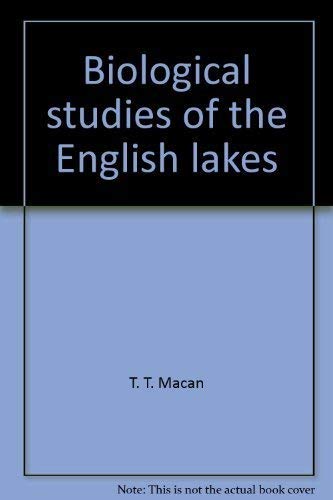 Biological studies of the English lakes

T. T. Macan

Note: This is not the actual book cover